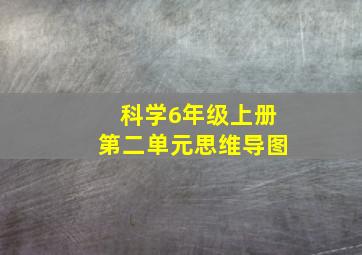 科学6年级上册
第二单元思维导图